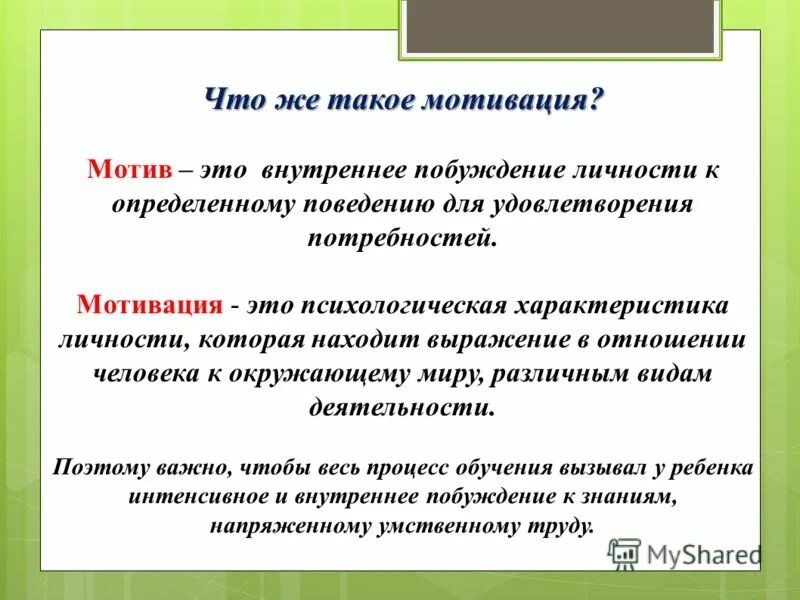 Что же такое мотивация?

Мотив – это внутреннее побуждение личности к определенному поведению для удовлетворения потребностей.

Мотивация - это психологическая характеристика личности, которая находит выражение в отношении человека к окружающему миру, различным видам деятельности.

Поэтому важно, чтобы весь процесс обучения вызывал у ребенка интенсивное и внутреннее побуждение к знаниям, напряженному умственному труду.

MyShared